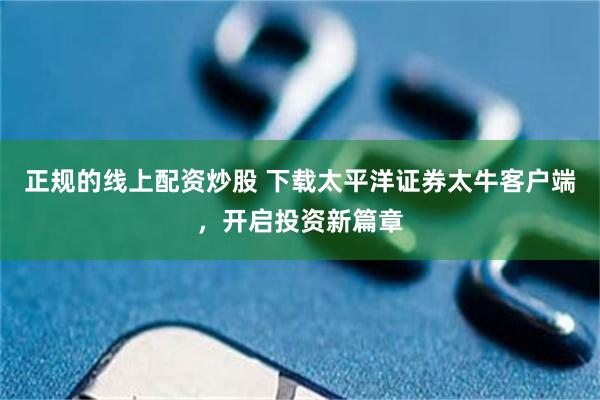 正规的线上配资炒股 下载太平洋证券太牛客户端，开启投资新篇章